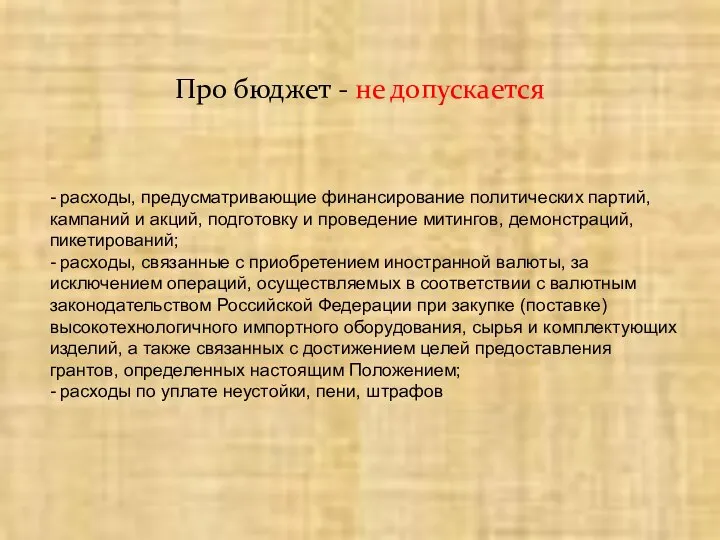 Про бюджет - не допускается

- расходы, предусматривающие финансирование политических партий, кампаний и акций, подготовку и проведение митингов, демонстраций, пикетирований;
- расходы, связанные с приобретением иностранной валюты, за исключением операций, осуществляемых в соответствии с валютным законодательством Российской Федерации при закупке (поставке) высокотехнологичного импортного оборудования, сырья и комплектующих изделий, а также связанных с достижением целей предоставления грантов, определенных настоящим Положением;
- расходы по уплате неустойки, пени, штрафов